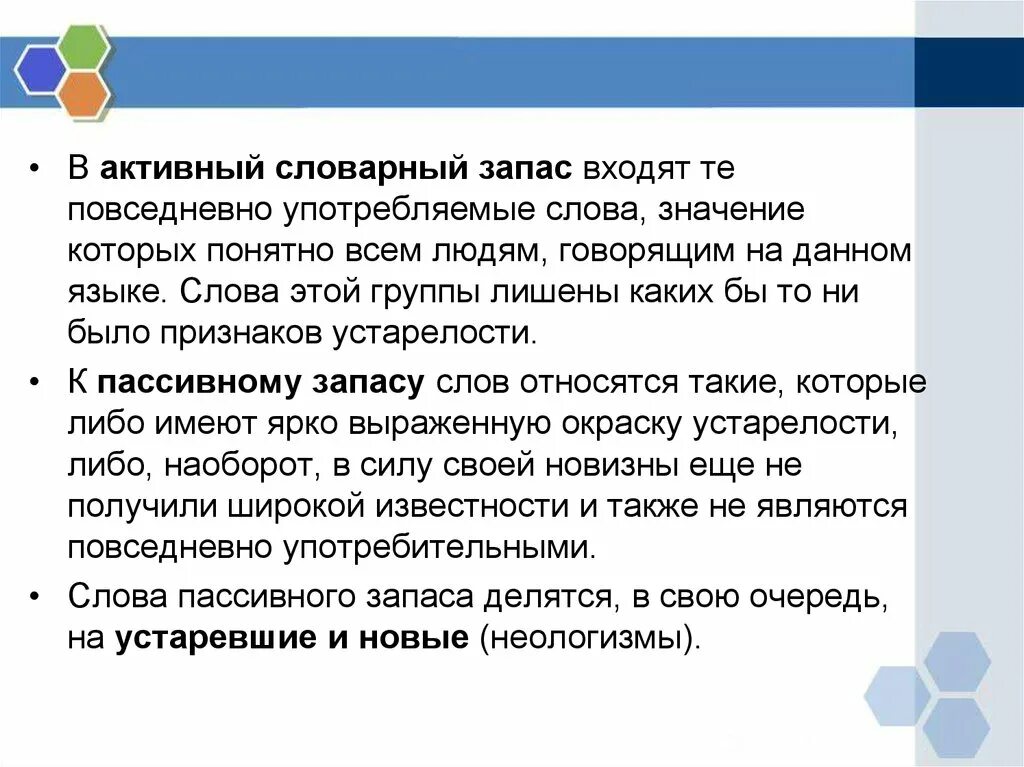 • В активный словарный запас входят те повседневно употребляемые слова, значение которых понятно всем людям, говорящим на данном языке. Слова этой группы лишены каких бы то ни было признаков устарелости.

• К пассивному запасу слов относятся такие, которые либо имеют ярко выраженную окраску устарелости, либо, наоборот, в силу своей новизны еще не получили широкой известности и также не являются повседневно употребительными.

• Слова пассивного запаса делятся, в свою очередь, на устаревшие и новые (неологизмы).